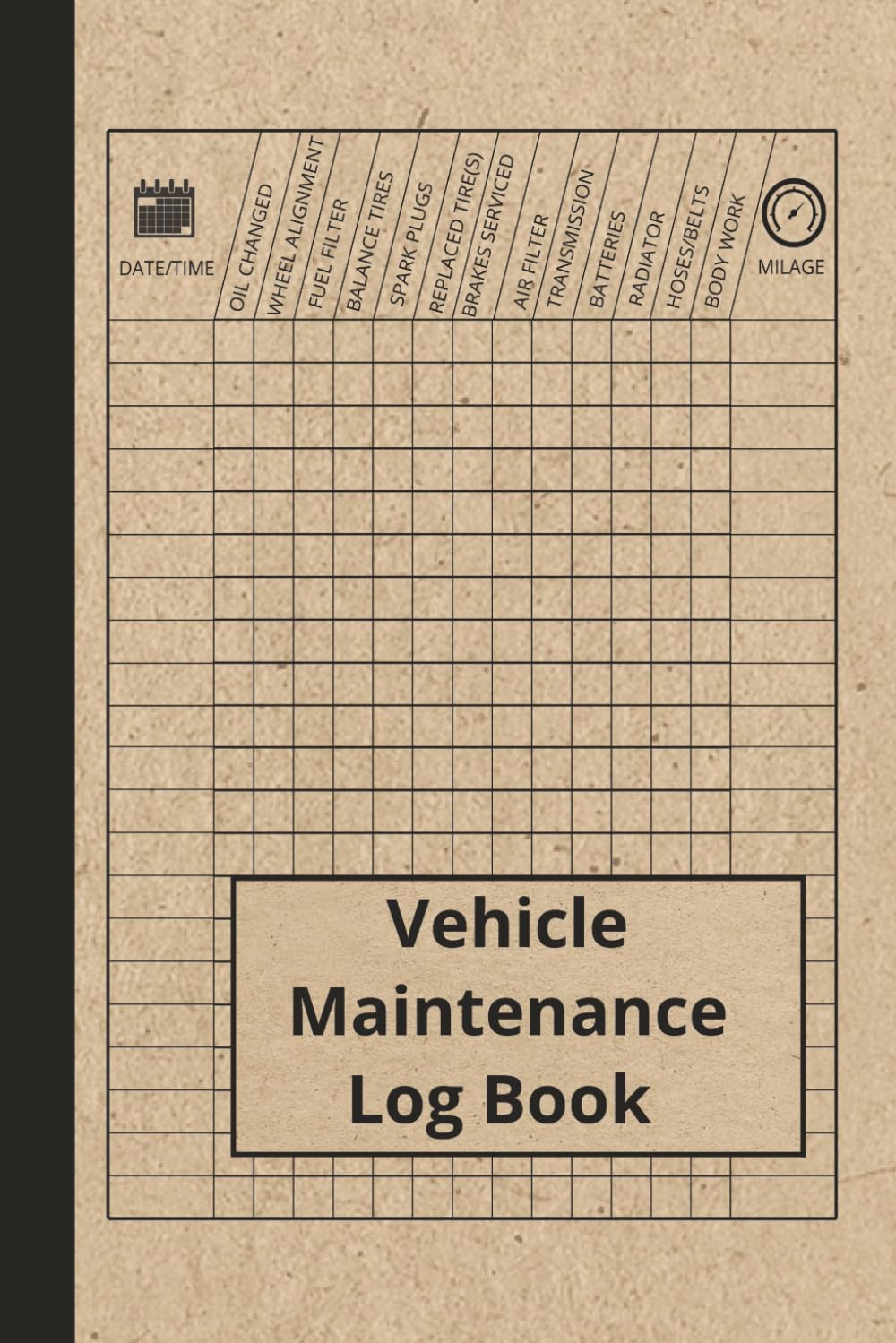 DATE/TIME

OIL CHANGED

WHEEL ALIGNMENT

FUEL FILTER

BALANCE TIRES

SPARK PLUGS

REPLACED TIRE(S)

BRAKES SERVICED

AIR FILTER

TRANSMISSION

BATTERIES

RADIATOR

HOSES/BELTS

BODY WORK

MILAGE

Vehicle
Maintenance
Log Book